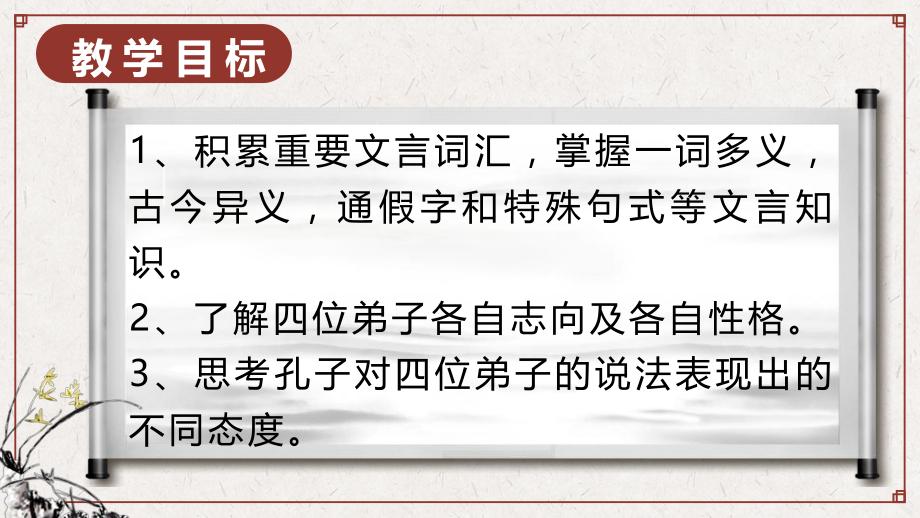 教学目标

1、积累重要文言词汇，掌握一词多义，古今异义，通假字和特殊句式等文言知识。

2、了解四位弟子各自志向及各自性格。

3、思考孔子对四位弟子的说法表现出的不同态度。